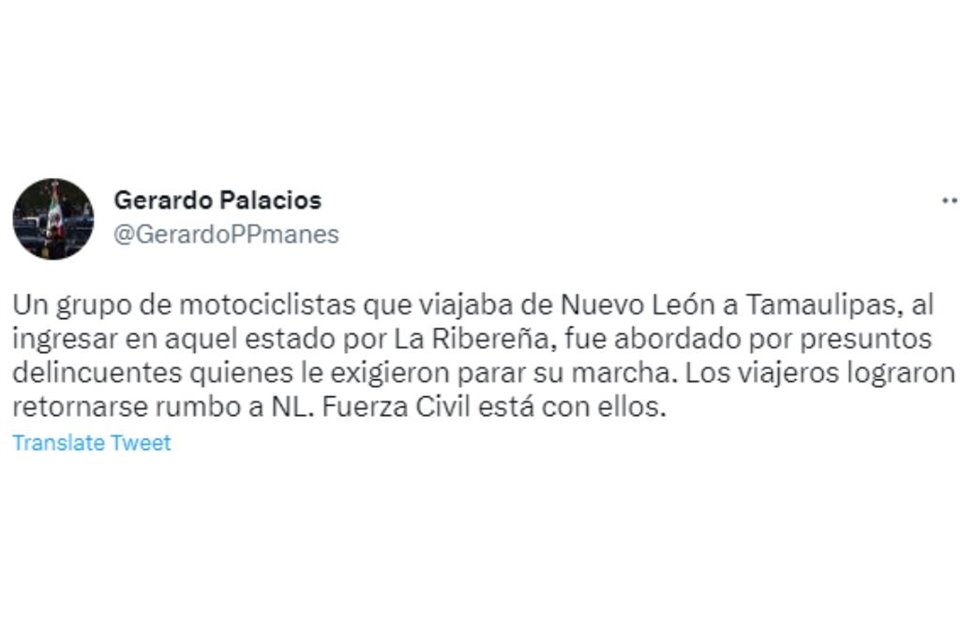 Gerardo Palacios
@GerardoPPmanes

Un grupo de motociclistas que viajaba de Nuevo León a Tamaulipas, al ingresar en aquel estado por La Ribereña, fue abordado por presuntos delincuentes quienes le exigieron parar su marcha. Los viajeros lograron retornarse rumbo a NL. Fuerza Civil está con ellos.

Translate Tweet